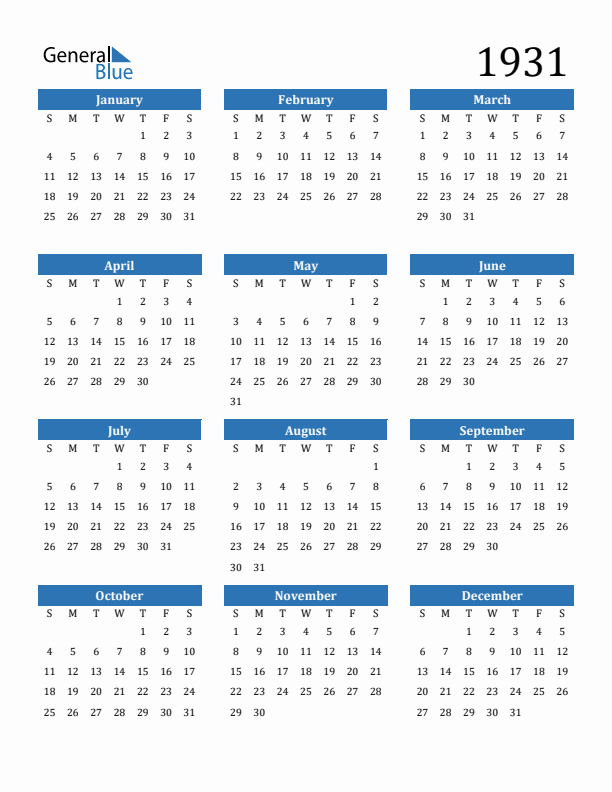 General Blue

1931

January

| S | M | T | W | T | F | S |
|---|---|---|---|---|---|---|
| | | | | 1 | 2 | 3 |
| 4 | 5 | 6 | 7 | 8 | 9 | 10 |
| 11 | 12 | 13 | 14 | 15 | 16 | 17 |
| 18 | 19 | 20 | 21 | 22 | 23 | 24 |
| 25 | 26 | 27 | 28 | 29 | 30 | 31 |

February

| S | M | T | W | T | F | S |
|---|---|---|---|---|---|---|
| 1 | 2 | 3 | 4 | 5 | 6 | 7 |
| 8 | 9 | 10 | 11 | 12 | 13 | 14 |
| 15 | 16 | 17 | 18 | 19 | 20 | 21 |
| 22 | 23 | 24 | 25 | 26 | 27 | 28 |

March

| S | M | T | W | T | F | S |
|---|---|---|---|---|---|---|
| 1 | 2 | 3 | 4 | 5 | 6 | 7 |
| 8 | 9 | 10 | 11 | 12 | 13 | 14 |
| 15 | 16 | 17 | 18 | 19 | 20 | 21 |
| 22 | 23 | 24 | 25 | 26 | 27 | 28 |
| 29 | 30 | 31 | | | | |

April

| S | M | T | W | T | F | S |
|---|---|---|---|---|---|---|
| | | | 1 | 2 | 3 | 4 |
| 5 | 6 | 7 | 8 | 9 | 10 | 11 |
| 12 | 13 | 14 | 15 | 16 | 17 | 18 |
| 19 | 20 | 21 | 22 | 23 | 24 | 25 |
| 26 | 27 | 28 | 29 | 30 | | |

May

| S | M | T | W | T | F | S |
|---|---|---|---|---|---|---|
| | | | | | 1 | 2 |
| 3 | 4 | 5 | 6 | 7 | 8 | 9 |
| 10 | 11 | 12 | 13 | 14 | 15 | 16 |
| 17 | 18 | 19 | 20 | 21 | 22 | 23 |
| 24 | 25 | 26 | 27 | 28 | 29 | 30 |
| 31 | | | | | | |

June

| S | M | T | W | T | F | S |
|---|---|---|---|---|---|---|
| | 1 | 2 | 3 | 4 | 5 | 6 |
| 7 | 8 | 9 | 10 | 11 | 12 | 13 |
| 14 | 15 | 16 | 17 | 18 | 19 | 20 |
| 21 | 22 | 23 | 24 | 25 | 26 | 27 |
| 28 | 29 | 30 | | | | |

July

| S | M | T | W | T | F | S |
|---|---|---|---|---|---|---|
| | | | 1 | 2 | 3 | 4 |
| 5 | 6 | 7 | 8 | 9 | 10 | 11 |
| 12 | 13 | 14 | 15 | 16 | 17 | 18 |
| 19 | 20 | 21 | 22 | 23 | 24 | 25 |
| 26 | 27 | 28 | 29 | 30 | 31 | |

August

| S | M | T | W | T | F | S |
|---|---|---|---|---|---|---|
| | | | | | | 1 |
| 2 | 3 | 4 | 5 | 6 | 7 | 8 |
| 9 | 10 | 11 | 12 | 13 | 14 | 15 |
| 16 | 17 | 18 | 19 | 20 | 21 | 22 |
| 23 | 24 | 25 | 26 | 27 | 28 | 29 |
| 30 | 31 | | | | | |

September

| S | M | T | W | T | F | S |
|---|---|---|---|---|---|---|
| | | 1 | 2 | 3 | 4 | 5 |
| 6 | 7 | 8 | 9 | 10 | 11 | 12 |
| 13 | 14 | 15 | 16 | 17 | 18 | 19 |
| 20 | 21 | 22 | 23 | 24 | 25 | 26 |
| 27 | 28 | 29 | 30 | | | |

October

| S | M | T | W | T | F | S |
|---|---|---|---|---|---|---|
| | | | | 1 | 2 | 3 |
| 4 | 5 | 6 | 7 | 8 | 9 | 10 |
| 11 | 12 | 13 | 14 | 15 | 16 | 17 |
| 18 | 19 | 20 | 21 | 22 | 23 | 24 |
| 25 | 26 | 27 | 28 | 29 | 30 | 31 |

November

| S | M | T | W | T | F | S |
|---|---|---|---|---|---|---|
| 1 | 2 | 3 | 4 | 5 | 6 | 7 |
| 8 | 9 | 10 | 11 | 12 | 13 | 14 |
| 15 | 16 | 17 | 18 | 19 | 20 | 21 |
| 22 | 23 | 24 | 25 | 26 | 27 | 28 |
| 29 | 30 | | | | | |

December

| S | M | T | W | T | F | S |
|---|---|---|---|---|---|---|
| | | 1 | 2 | 3 | 4 | 5 |
| 6 | 7 | 8 | 9 | 10 | 11 | 12 |
| 13 | 14 | 15 | 16 | 17 | 18 | 19 |
| 20 | 21 | 22 | 23 | 24 | 25 | 26 |
| 27 | 28 | 29 | 30 | 31 | | |